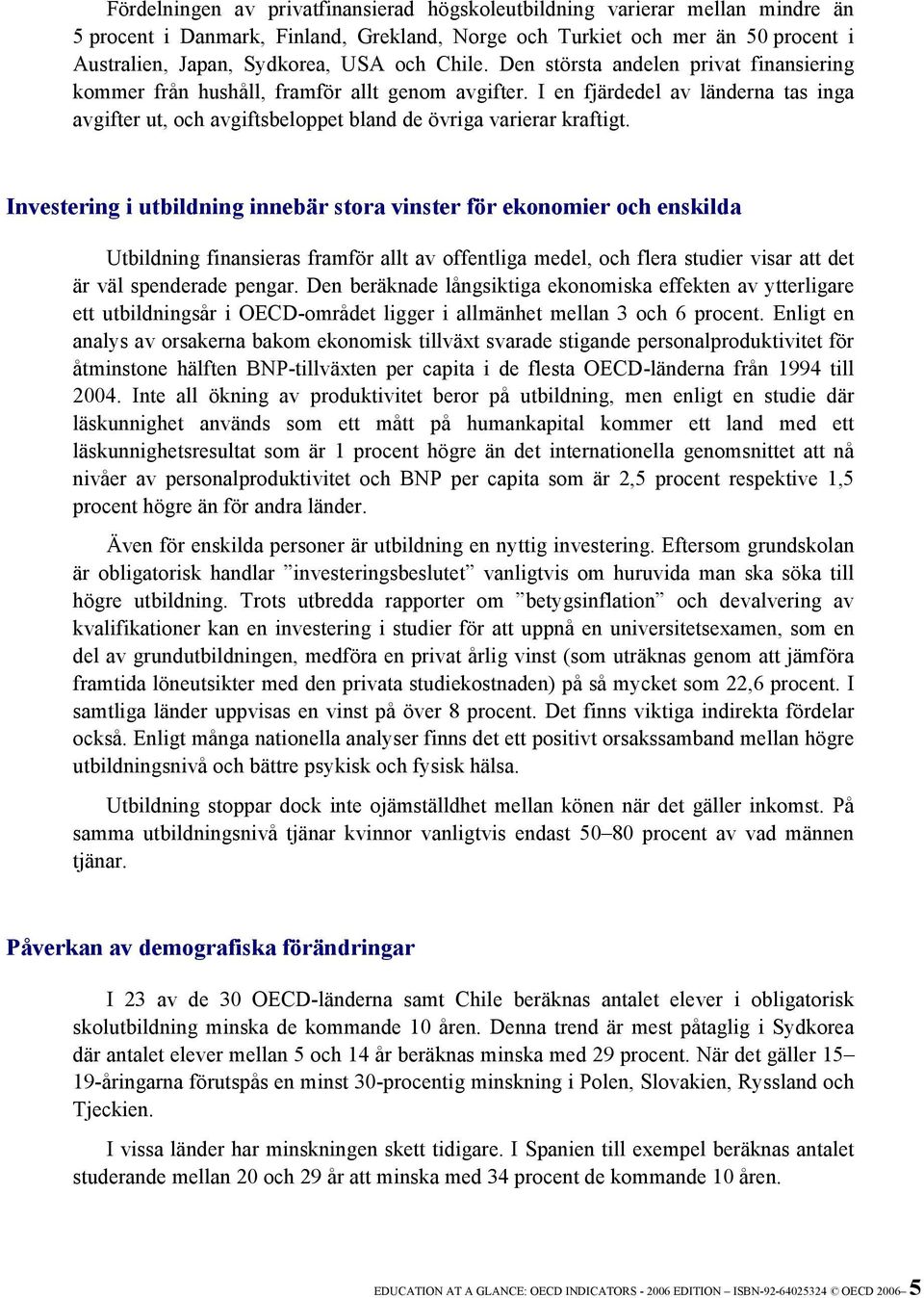 Fördelningen av privatfinansierad högskoleutbildning varierar mellan mindre än 5 procent i Danmark, Finland, Grekland, Norge och Turkiet och mer än 50 procent i Australien, Japan, Sydkorea, USA och Chile. Den största andelen privat finansiering kommer från hushåll, framför allt genom avgifter. I en fjärdedel av länderna tas inga avgifter ut, och avgiftsbeloppet bland de övriga varierar kraftigt.

Investering i utbildning innebär stora vinster för ekonomier och enskilda

Utbildning finansieras framför allt av offentliga medel, och flera studier visar att det är väl spenderade pengar. Den beräknade långsiktiga ekonomiska effekten av ytterligare ett utbildningsår i OECD-området ligger i allmänhet mellan 3 och 6 procent. Enligt en analys av orsakerna bakom ekonomisk tillväxt svarade stigande personalproduktivitet för åtminstone hälften BNP-tillväxten per capita i de flesta OECD-länderna från 1994 till 2004. Inte all ökning av produktivitet beror på utbildning, men enligt en studie där läskunnighet används som ett mått på humankapital kommer ett land med ett läskunnighetsresultat som är 1 procent högre än det internationella genomsnittet att nå nivåer av personalproduktivitet och BNP per capita som är 2,5 procent respektive 1,5 procent högre än för andra länder.

Även för enskilda personer är utbildning en nyttig investering. Eftersom grundskolan är obligatorisk handlar ”investeringsbeslutet” vanligtvis om huruvida man ska söka till högre utbildning. Trots utbredda rapporter om ”betygsinflation” och devalvering av kvalifikationer kan en investering i studier för att uppnå en universitetsexamen, som en del av grundutbildningen, medföra en privat årlig vinst (som uträknas genom att jämföra framtida löneutsikter med den privata studiekostnaden) på så mycket som 22,6 procent. I samtliga länder uppvisas en vinst på över 8 procent. Det finns viktiga indirekta fördelar också. Enligt många nationella analyser finns det ett positivt orsakssamband mellan högre utbildningsnivå och bättre psykisk och fysisk hälsa.

Utbildning stoppar dock inte ojämställdhet mellan könen när det gäller inkomst. På samma utbildningsnivå tjänar kvinnor vanligtvis endast 50–80 procent av vad männen tjänar.

Påverkan av demografiska förändringar

I 23 av de 30 OECD-länderna samt Chile beräknas antalet elever i obligatorisk skolutbildning minska de kommande 10 åren. Denna trend är mest påtaglig i Sydkorea där antalet elever mellan 5 och 14 år beräknas minska med 29 procent. När det gäller 15–19-åringarna förutspås en minst 30-procentig minskning i Polen, Slovakien, Ryssland och Tjeckien.

I vissa länder har minskningen skett tidigare. I Spanien till exempel beräknas antalet studerande mellan 20 och 29 år att minska med 34 procent de kommande 10 åren.

EDUCATION AT A GLANCE: OECD INDICATORS - 2006 EDITION – ISBN-92-64025324 © OECD 2006– 5